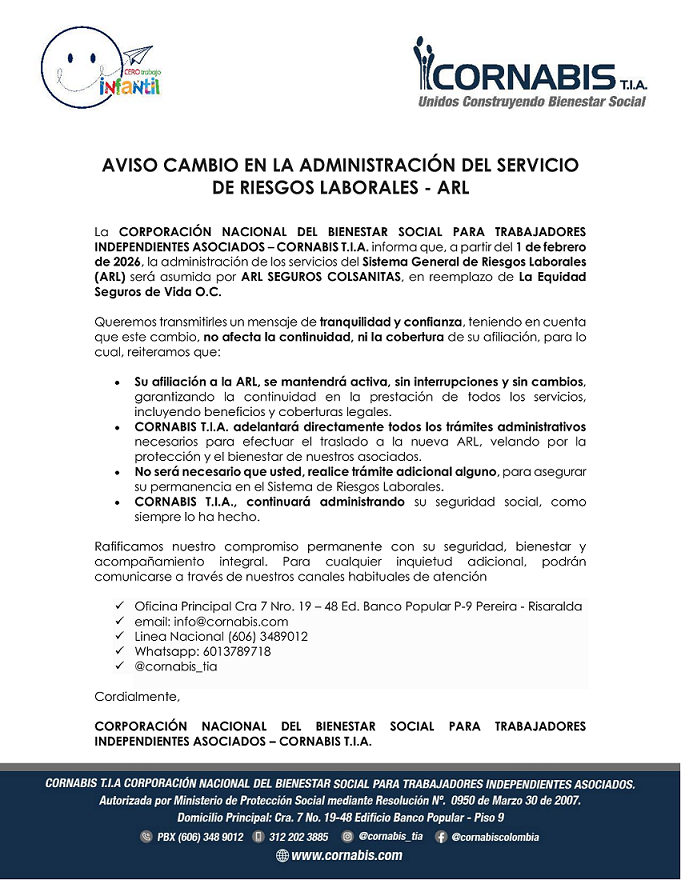 CERO trabajo infantil

CORNABIS T.I.A.
Unidos Construyendo Bienestar Social

AVISO CAMBIO EN LA ADMINISTRACIÓN DEL SERVICIO DE RIESGOS LABORALES - ARL

La CORPORACIÓN NACIONAL DEL BIENESTAR SOCIAL PARA TRABAJADORES INDEPENDIENTES ASOCIADOS – CORNABIS T.I.A. informa que, a partir del 1 de febrero de 2026, la administración de los servicios del Sistema General de Riesgos Laborales (ARL) será asumida por ARL SEGUROS COLSANITAS, en reemplazo de La Equidad Seguros de Vida O.C.

Queremos transmitirles un mensaje de tranquilidad y confianza, teniendo en cuenta que este cambio, no afecta la continuidad, ni la cobertura de su afiliación, para lo cual, reiteramos que:

• Su afiliación a la ARL, se mantendrá activa, sin interrupciones y sin cambios, garantizando la continuidad en la prestación de todos los servicios, incluyendo beneficios y coberturas legales.
• CORNABIS T.I.A. adelantará directamente todos los trámites administrativos necesarios para efectuar el traslado a la nueva ARL, velando por la protección y el bienestar de nuestros asociados.
• No será necesario que usted, realice trámite adicional alguno, para asegurar su permanencia en el Sistema de Riesgos Laborales.
• CORNABIS T.I.A., continuará administrando su seguridad social, como siempre lo ha hecho.

Ratificamos nuestro compromiso permanente con su seguridad, bienestar y acompañamiento integral. Para cualquier inquietud adicional, podrán comunicarse a través de nuestros canales habituales de atención

✓ Oficina Principal Cra 7 Nro. 19 – 48 Ed. Banco Popular P-9 Pereira - Risaralda
✓ email: info@cornabis.com
✓ Linea Nacional (606) 3489012
✓ Whatsapp: 6013789718
✓ @cornabis_tia

Cordialmente,

CORPORACIÓN NACIONAL DEL BIENESTAR SOCIAL PARA TRABAJADORES INDEPENDIENTES ASOCIADOS – CORNABIS T.I.A.

CORNABIS T.I.A CORPORACIÓN NACIONAL DEL BIENESTAR SOCIAL PARA TRABAJADORES INDEPENDIENTES ASOCIADOS.
Autorizada por Ministerio de Protección Social mediante Resolución Nº. 0950 de Marzo 30 de 2007.
Domicilio Principal: Cra. 7 No. 19-48 Edificio Banco Popular - Piso 9
PBX (606) 348 9012 312 202 3885 @cornabis_tia @cornabiscolombia
www.cornabis.com